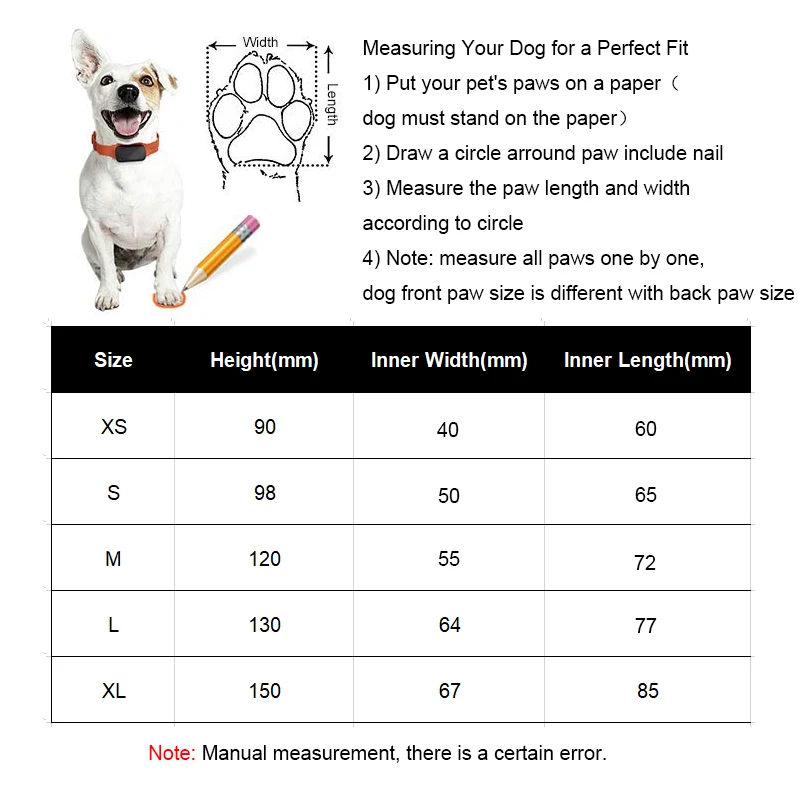 Width

Length

Measuring Your Dog for a Perfect Fit
1) Put your pet's paws on a paper（dog must stand on the paper）
2) Draw a circle arround paw include nail
3) Measure the paw length and width according to circle
4) Note: measure all paws one by one, dog front paw size is different with back paw size

| Size | Height(mm) | Inner Width(mm) | Inner Length(mm) |
|---|---|---|---|
| XS | 90 | 40 | 60 |
| S | 98 | 50 | 65 |
| M | 120 | 55 | 72 |
| L | 130 | 64 | 77 |
| XL | 150 | 67 | 85 |

Note: Manual measurement, there is a certain error.